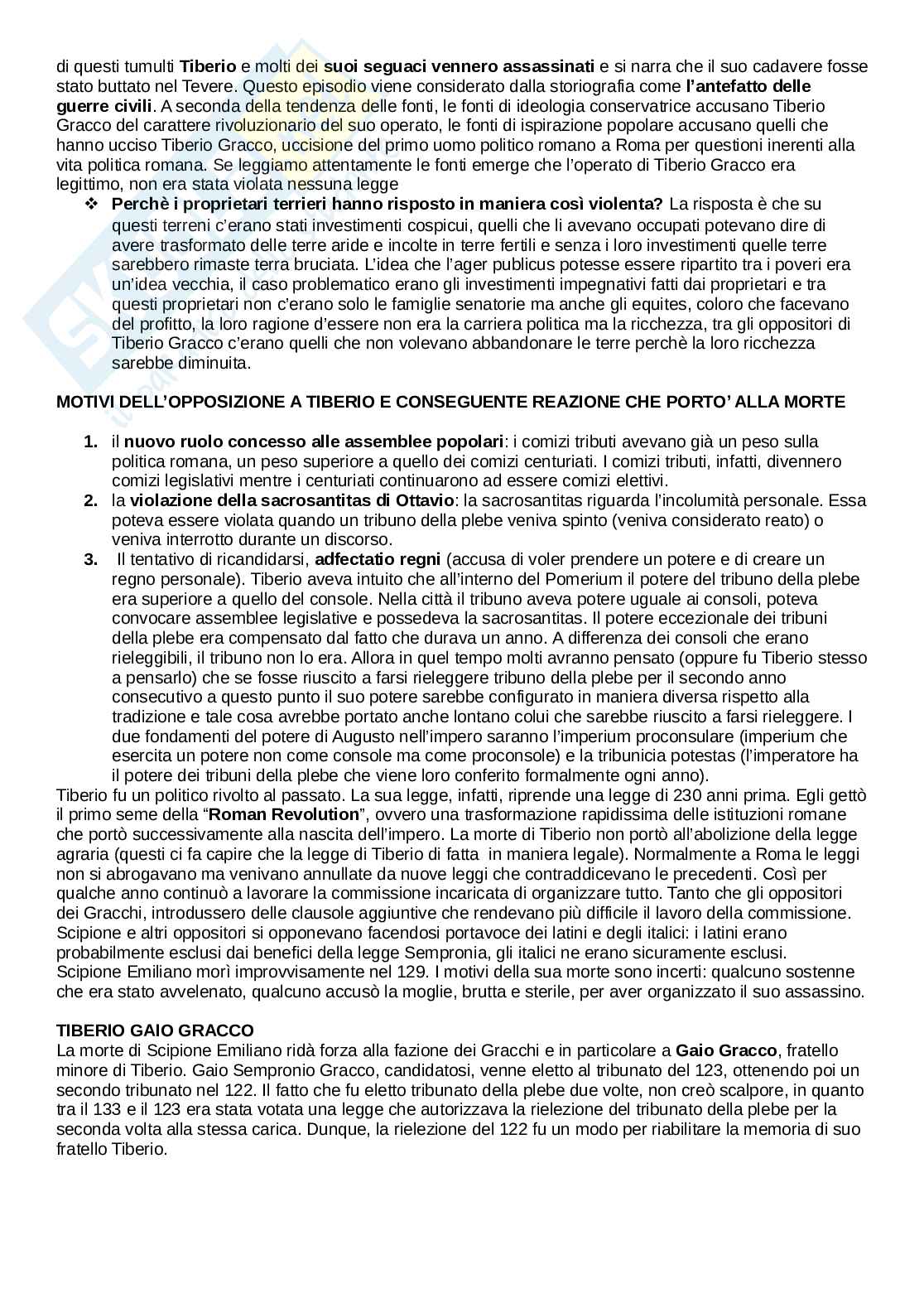 di questi tumulti Tiberio e molti dei suoi seguaci vennero assassinati e si narra che il suo cadavere fosse stato buttato nel Tevere. Questo episodio viene considerato dalla storiografia come l'antefatto delle guerre civili. A seconda della tendenza delle fonti, le fonti di ideologia conservatrice accusano Tiberio Gracco del carattere rivoluzionario del suo operato, le fonti di ispirazione popolare accusano quelli che hanno ucciso Tiberio Gracco, uccisione del primo uomo politico romano a Roma per questioni inerenti alla vita politica romana. Se leggiamo attentamente le fonti emerge che l'operato di Tiberio Gracco era legittimo, non era stata violata nessuna legge

❖ Perchè i proprietari terrieri hanno risposto in maniera così violenta? La risposta è che su questi terreni c'erano stati investimenti cospicui, quelli che li avevano occupati potevano dire di avere trasformato delle terre aride e incolte in terre fertili e senza i loro investimenti quelle terre sarebbero rimaste terra bruciata. L'idea che l'ager publicus potesse essere ripartito tra i poveri era un'idea vecchia, il caso problematico erano gli investimenti impegnativi fatti dai proprietari e tra questi proprietari non c'erano solo le famiglie senatorie ma anche gli equites, coloro che facevano del profitto, la loro ragione d'essere non era la carriera politica ma la ricchezza, tra gli oppositori di Tiberio Gracco c'erano quelli che non volevano abbandonare le terre perchè la loro ricchezza sarebbe diminuita.

MOTIVI DELL'OPPOSIZIONE A TIBERIO E CONSEGUENTE REAZIONE CHE PORTO' ALLA MORTE

1. il nuovo ruolo concesso alle assemblee popolari: i comizi tributi avevano già un peso sulla politica romana, un peso superiore a quello dei comizi centuriati. I comizi tributi, infatti, divennero comizi legislativi mentre i centuriati continuarono ad essere comizi elettivi.
2. la violazione della sacrosantitas di Ottavio: la sacrosantitas riguarda l'incolumità personale. Essa poteva essere violata quando un tribuno della plebe veniva spinto (veniva considerato reato) o veniva interrotto durante un discorso.
3. Il tentativo di ricandidarsi, adfectatio regni (accusa di voler prendere un potere e di creare un regno personale). Tiberio aveva intuito che all'interno del Pomerium il potere del tribuno della plebe era superiore a quello del console. Nella città il tribuno aveva potere uguale ai consoli, poteva convocare assemblee legislative e possedeva la sacrosantitas. Il potere eccezionale dei tribuni della plebe era compensato dal fatto che durava un anno. A differenza dei consoli che erano rieleggibili, il tribuno non lo era. Allora in quel tempo molti avranno pensato (oppure fu Tiberio stesso a pensarlo) che se fosse riuscito a farsi rieleggere tribuno della plebe per il secondo anno consecutivo a questo punto il suo potere sarebbe configurato in maniera diversa rispetto alla tradizione e tale cosa avrebbe portato anche lontano colui che sarebbe riuscito a farsi rieleggere. I due fondamenti del potere di Augusto nell'impero saranno l'imperium proconsulare (imperium che esercita un potere non come console ma come proconsole) e la tribunicia potestas (l'imperatore ha il potere dei tribuni della plebe che viene loro conferito formalmente ogni anno).

Tiberio fu un politico rivolto al passato. La sua legge, infatti, riprende una legge di 230 anni prima. Egli gettò il primo seme della "Roman Revolution", ovvero una trasformazione rapidissima delle istituzioni romane che portò successivamente alla nascita dell'impero. La morte di Tiberio non portò all'abolizione della legge agraria (questi ci fa capire che la legge di Tiberio di fatta in maniera legale). Normalmente a Roma le leggi non si abrogavano ma venivano annullate da nuove leggi che contraddicevano le precedenti. Così per qualche anno continuò a lavorare la commissione incaricata di organizzare tutto. Tanto che gli oppositori dei Gracchi, introdussero delle clausole aggiuntive che rendevano più difficile il lavoro della commissione. Scipione e altri oppositori si opponevano facendosi portavoce dei latini e degli italici: i latini erano probabilmente esclusi dai benefici della legge Sempronia, gli italici ne erano sicuramente esclusi. Scipione Emiliano morì improvvisamente nel 129. I motivi della sua morte sono incerti: qualcuno sostenne che era stato avvelenato, qualcuno accusò la moglie, brutta e sterile, per aver organizzato il suo assassino.

TIBERIO GAIO GRACCO
La morte di Scipione Emiliano ridà forza alla fazione dei Gracchi e in particolare a Gaio Gracco, fratello minore di Tiberio. Gaio Sempronio Gracco, candidatosi, venne eletto al tribunato del 123, ottenendo poi un secondo tribunato nel 122. Il fatto che fu eletto tribunato della plebe due volte, non creò scalpore, in quanto tra il 133 e il 123 era stata votata una legge che autorizzava la rielezione del tribunato della plebe per la seconda volta alla stessa carica. Dunque, la rielezione del 122 fu un modo per riabilitare la memoria di suo fratello Tiberio.